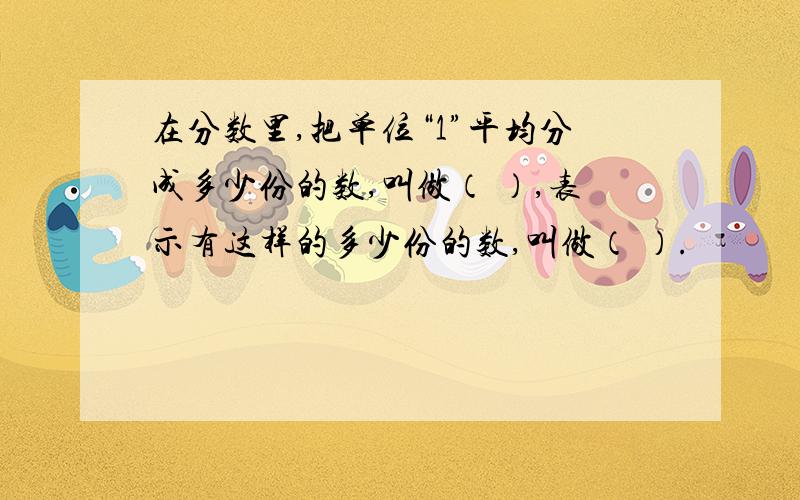 在分数里,把单位“1”平均分成多少份的数,叫做（ ）,表示有这样的多少份的数,叫做（ ）.